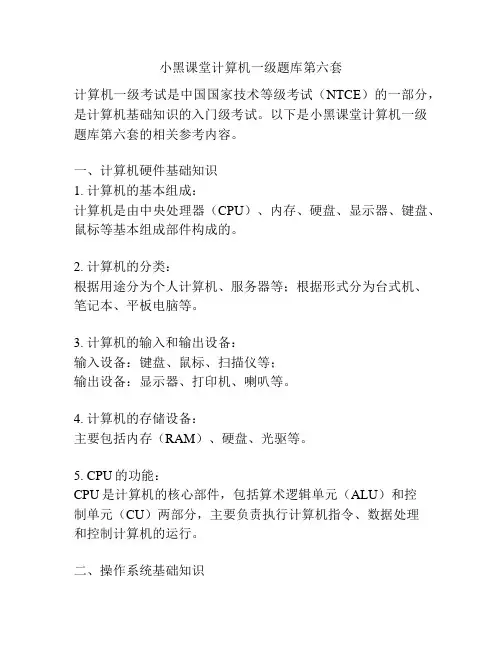 小黑课堂计算机一级题库第六套

计算机一级考试是中国国家技术等级考试（NTCE）的一部分，是计算机基础知识的入门级考试。以下是小黑课堂计算机一级题库第六套的相关参考内容。

一、计算机硬件基础知识
1. 计算机的基本组成：
计算机是由中央处理器（CPU）、内存、硬盘、显示器、键盘、鼠标等基本组成部件构成的。

2. 计算机的分类：
根据用途分为个人计算机、服务器等；根据形式分为台式机、笔记本、平板电脑等。

3. 计算机的输入和输出设备：
输入设备：键盘、鼠标、扫描仪等；
输出设备：显示器、打印机、喇叭等。

4. 计算机的存储设备：
主要包括内存（RAM）、硬盘、光驱等。

5. CPU 的功能：
CPU 是计算机的核心部件，包括算术逻辑单元（ALU）和控制单元（CU）两部分，主要负责执行计算机指令、数据处理和控制计算机的运行。

二、操作系统基础知识